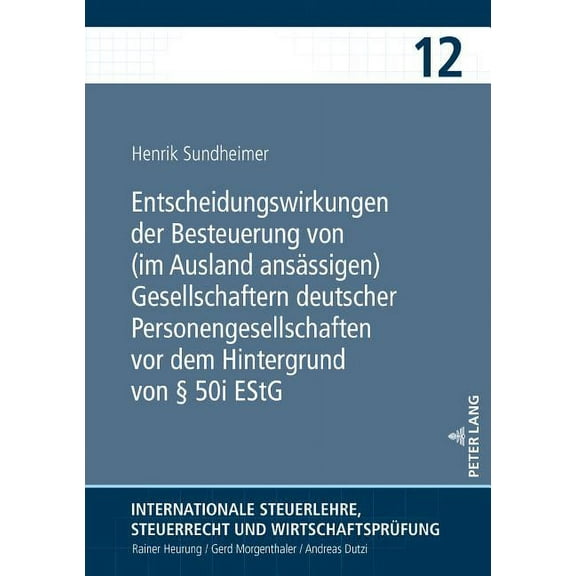 12

Henrik Sundheimer

Entscheidungswirkungen der Besteuerung von (im Ausland ansässigen) Gesellschaftern deutscher Personengesellschaften vor dem Hintergrund von § 50i EStG

PETER LANG

INTERNATIONALE STEUERLEHRE, STEUERRECHT UND WIRTSCHAFTSPRÜFUNG
Rainer Heurung / Gerd Morgenthaler / Andreas Dutzi